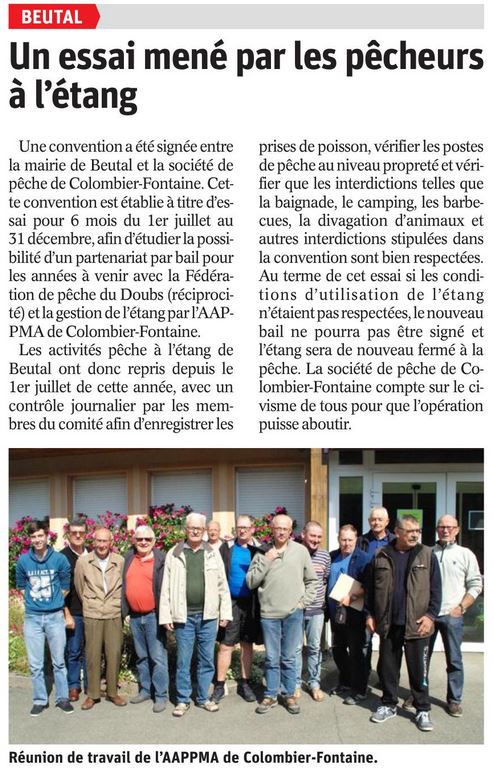 BEUTAL

Un essai mené par les pêcheurs à l'étang

Une convention a été signée entre la mairie de Beutal et la société de pêche de Colombier-Fontaine. Cette convention est établie à titre d'essai pour 6 mois du 1er juillet au 31 décembre, afin d'étudier la possibilité d'un partenariat par bail pour les années à venir avec la Fédération de pêche du Doubs (réciprocité) et la gestion de l'étang par l'AAPPMA de Colombier-Fontaine.

Les activités pêche à l'étang de Beutal ont donc repris depuis le 1er juillet de cette année, avec un contrôle journalier par les membres du comité afin d'enregistrer les prises de poisson, vérifier les postes de pêche au niveau propreté et vérifier que les interdictions telles que la baignade, le camping, les barbecues, la divagation d'animaux et autres interdictions stipulées dans la convention sont bien respectées. Au terme de cet essai si les conditions d'utilisation de l'étang n'étaient pas respectées, le nouveau bail ne pourra pas être signé et l'étang sera de nouveau fermé à la pêche. La société de pêche de Colombier-Fontaine compte sur le civisme de tous pour que l'opération puisse aboutir.

Réunion de travail de l'AAPPMA de Colombier-Fontaine.